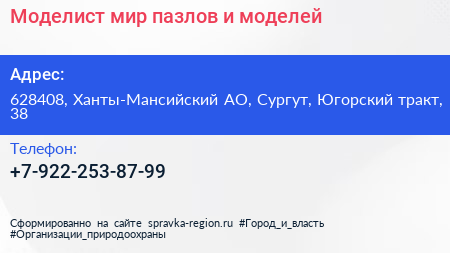 Моделист мир пазлов и моделей

Адрес:

628408, Ханты-Мансийский АО, Сургут, Югорский тракт, 38

Телефон:

+7-922-253-87-99

Сформированно на сайте spravka-region.ru #Город_и_власть #Организации_природоохраны